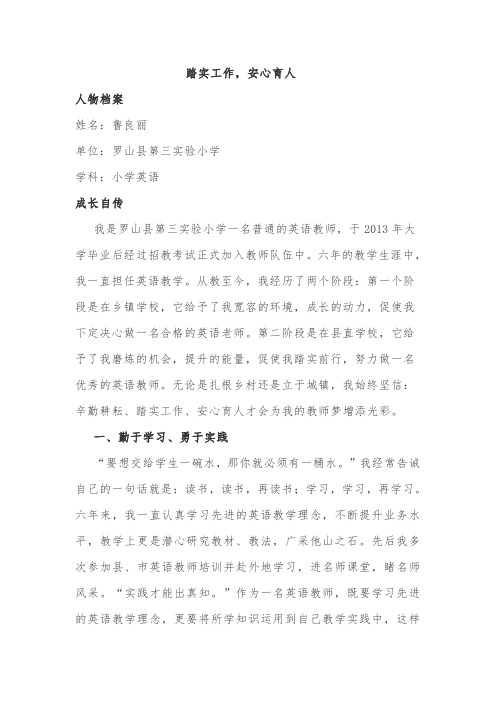 踏实工作，安心育人

人物档案

姓名：鲁良丽

单位：罗山县第三实验小学

学科：小学英语

成长自传

我是罗山县第三实验小学一名普通的英语教师，于 2013 年大学毕业后经过招教考试正式加入教师队伍中。六年的教学生涯中，我一直担任英语教学。从教至今，我经历了两个阶段：第一个阶段是在乡镇学校，它给予了我宽容的环境，成长的动力，促使我下定决心做一名合格的英语老师。第二阶段是在县直学校，它给予了我磨炼的机会，提升的能量，促使我踏实前行，努力做一名优秀的英语教师。无论是扎根乡村还是立于城镇，我始终坚信：辛勤耕耘、踏实工作、安心育人才会为我的教师梦增添光彩。

一、勤于学习、勇于实践

“要想交给学生一碗水，那你就必须有一桶水。”我经常告诫自己的一句话就是：读书，读书，再读书；学习，学习，再学习。六年来，我一直认真学习先进的英语教学理念，不断提升业务水平，教学上更是潜心研究教材、教法，广采他山之石。先后我多次参加县、市英语教师培训并赴外地学习，进名师课堂，睹名师风采。“实践才能出真知。”作为一名英语教师，既要学习先进的英语教学理念，更要将所学知识运用到自己教学实践中，这样